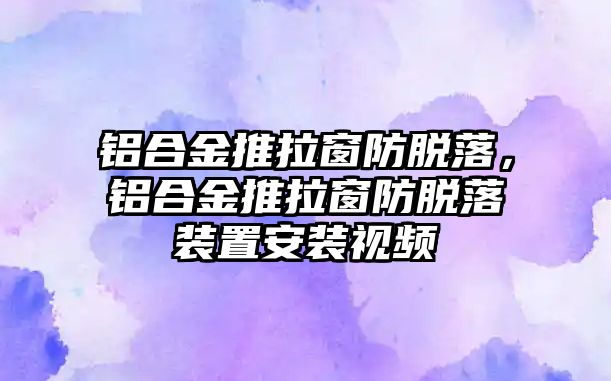 铝合金推拉窗防脱落，铝合金推拉窗防脱落装置安装视频